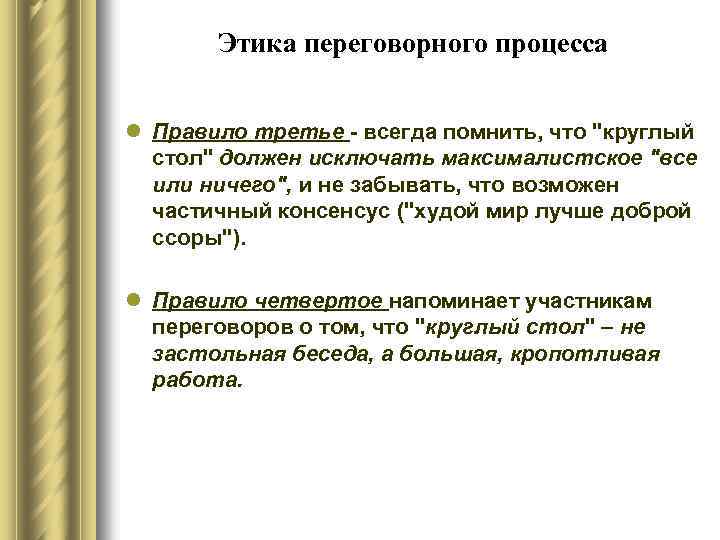 Этика переговорного процесса

Правило третье - всегда помнить, что "круглый стол" должен исключать максималистское "все или ничего", и не забывать, что возможен частичный консенсус ("худой мир лучше доброй ссоры").

Правило четвертое напоминает участникам переговоров о том, что "круглый стол" – не застольная беседа, а большая, кропотливая работа.